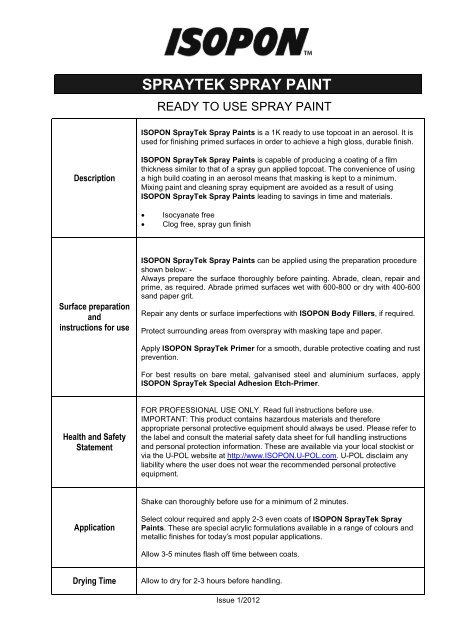 ISOPON™

SPRAYTEK SPRAY PAINT

READY TO USE SPRAY PAINT

| | |
|---|---|
| Description | ISOPON SprayTek Spray Paints is a 1K ready to use topcoat in an aerosol. It is used for finishing primed surfaces in order to achieve a high gloss, durable finish.<br><br>ISOPON SprayTek Spray Paints is capable of producing a coating of a film thickness similar to that of a spray gun applied topcoat. The convenience of using a high build coating in an aerosol means that masking is kept to a minimum. Mixing paint and cleaning spray equipment are avoided as a result of using ISOPON SprayTek Spray Paints leading to savings in time and materials.<br><br>• Isocyanate free<br>• Clog free, spray gun finish |
| Surface preparation and instructions for use | ISOPON SprayTek Spray Paints can be applied using the preparation procedure shown below: -<br>Always prepare the surface thoroughly before painting. Abrade, clean, repair and prime, as required. Abrade primed surfaces wet with 600-800 or dry with 400-600 sand paper grit.<br><br>Repair any dents or surface imperfections with ISOPON Body Fillers, if required.<br><br>Protect surrounding areas from overspray with masking tape and paper.<br><br>Apply ISOPON SprayTek Primer for a smooth, durable protective coating and rust prevention.<br><br>For best results on bare metal, galvanised steel and aluminium surfaces, apply ISOPON SprayTek Special Adhesion Etch-Primer. |
| Health and Safety Statement | FOR PROFESSIONAL USE ONLY. Read full instructions before use. IMPORTANT: This product contains hazardous materials and therefore appropriate personal protective equipment should always be used. Please refer to the label and consult the material safety data sheet for full handling instructions and personal protection information. These are available via your local stockist or via the U-POL website at http://www.ISOPON.U-POL.com. U-POL disclaim any liability where the user does not wear the recommended personal protective equipment. |
| Application | Shake can thoroughly before use for a minimum of 2 minutes.<br><br>Select colour required and apply 2-3 even coats of ISOPON SprayTek Spray Paints. These are special acrylic formulations available in a range of colours and metallic finishes for today's most popular applications.<br><br>Allow 3-5 minutes flash off time between coats. |
| Drying Time | Allow to dry for 2-3 hours before handling. |

Issue 1/2012